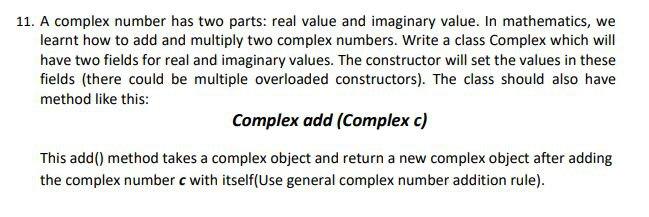 11. A complex number has two parts: real value and imaginary value. In mathematics, we learnt how to add and multiply two complex numbers. Write a class Complex which will have two fields for real and imaginary values. The constructor will set the values in these fields (there could be multiple overloaded constructors). The class should also have method like this:

Complex add (Complex c)

This add() method takes a complex object and return a new complex object after adding the complex number c with itself(Use general complex number addition rule).